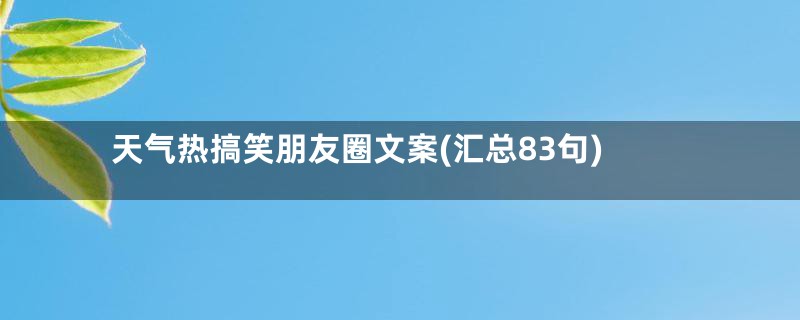 天气热搞笑朋友圈文案(汇总83句)